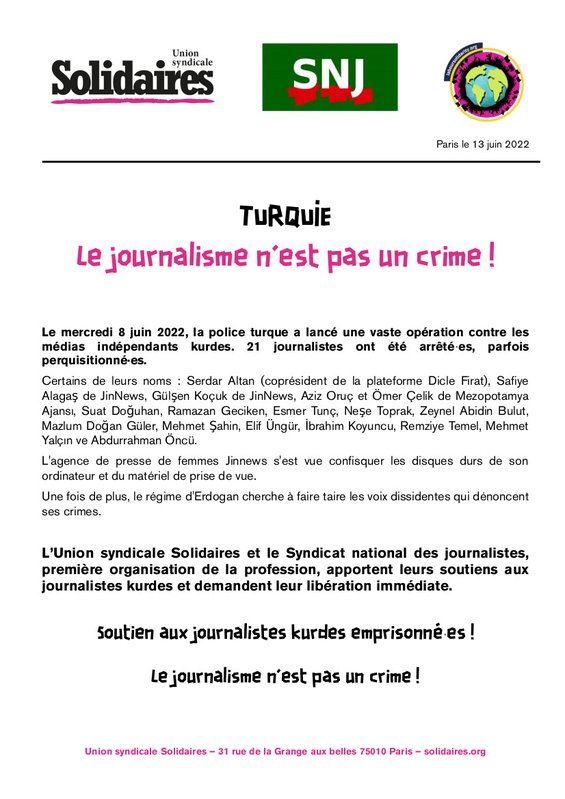 Union syndicale
Solidaires

SNJ

Paris le 13 juin 2022

TURQUIE

Le journalisme n'est pas un crime !

Le mercredi 8 juin 2022, la police turque a lancé une vaste opération contre les médias indépendants kurdes. 21 journalistes ont été arrêté·es, parfois perquisitionné·es.

Certains de leurs noms : Serdar Altan (coprésident de la plateforme Dicle Firat), Safiye Alagaş de JinNews, Gülşen Koçuk de JinNews, Aziz Oruç et Ömer Çelik de Mezopotamya Ajansı, Suat Doğuhan, Ramazan Geciken, Esmer Tunç, Neşe Toprak, Zeynel Abidin Bulut, Mazlum Doğan Güler, Mehmet Şahin, Elif Üngür, İbrahim Koyuncu, Remziye Temel, Mehmet Yalçın ve Abdurrahman Öncü.

L'agence de presse de femmes Jinnews s'est vue confisquer les disques durs de son ordinateur et du matériel de prise de vue.

Une fois de plus, le régime d'Erdogan cherche à faire taire les voix dissidentes qui dénoncent ses crimes.

L'Union syndicale Solidaires et le Syndicat national des journalistes, première organisation de la profession, apportent leurs soutiens aux journalistes kurdes et demandent leur libération immédiate.

Soutien aux journalistes kurdes emprisonné·es !

Le journalisme n'est pas un crime !

Union syndicale Solidaires – 31 rue de la Grange aux belles 75010 Paris – solidaires.org